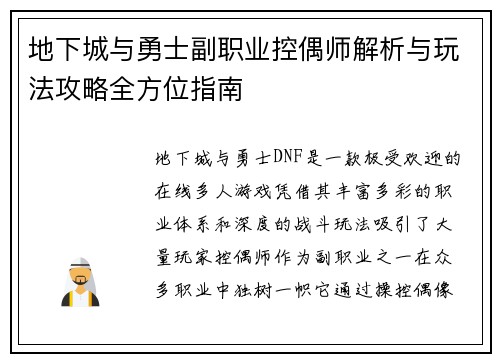 地下城与勇士副职业控偶师解析与玩法攻略全方位指南

地下城与勇士DNF是一款极受欢迎的在线多人游戏凭借其丰富多彩的职业体系和深度的战斗玩法吸引了大量玩家控偶师作为副职业之一在众多职业中独树一帜它通过操控偶像